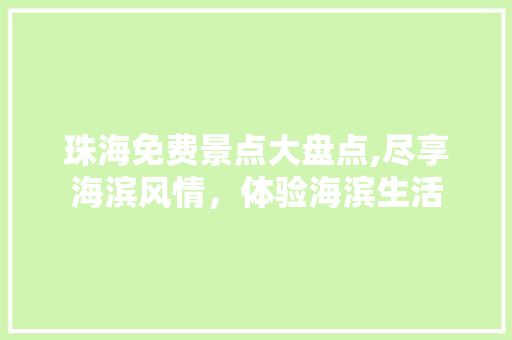 珠海免费景点大盘点,尽享海滨风情，体验海滨生活